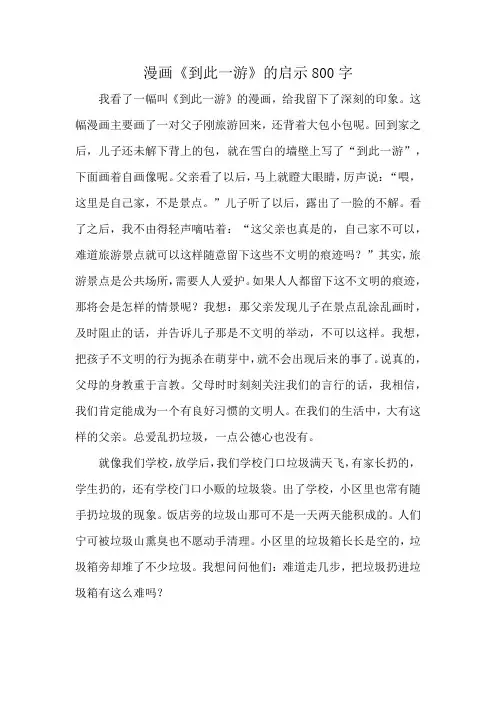 漫画《到此一游》的启示800字

我看了一幅叫《到此一游》的漫画，给我留下了深刻的印象。这幅漫画主要画了一对父子刚旅游回来，还背着大包小包呢。回到家之后，儿子还未解下背上的包，就在雪白的墙壁上写了“到此一游”，下面画着自画像呢。父亲看了以后，马上就瞪大眼睛，厉声说：“喂，这里是自己家，不是景点。”儿子听了以后，露出了一脸的不解。看了之后，我不由得轻声嘀咕着：“这父亲也真是的，自己家不可以，难道旅游景点就可以这样随意留下这些不文明的痕迹吗？”其实，旅游景点是公共场所，需要人人爱护。如果人人都留下这不文明的痕迹，那将会是怎样的情景呢？我想：那父亲发现儿子在景点乱涂乱画时，及时阻止的话，并告诉儿子那是不文明的举动，不可以这样。我想，把孩子不文明的行为扼杀在萌芽中，就不会出现后来的事了。说真的，父母的身教重于言教。父母时时刻刻关注我们的言行的话，我相信，我们肯定能成为一个有良好习惯的文明人。在我们的生活中，大有这样的父亲。总爱乱扔垃圾，一点公德心也没有。

就像我们学校，放学后，我们学校门口垃圾满天飞，有家长扔的，学生扔的，还有学校门口小贩的垃圾袋。出了学校，小区里也常有随手扔垃圾的现象。饭店旁的垃圾山那可不是一天两天能积成的。人们宁可被垃圾山熏臭也不愿动手清理。小区里的垃圾箱长长是空的，垃圾箱旁却堆了不少垃圾。我想问问他们：难道走几步，把垃圾扔进垃圾箱有这么难吗？